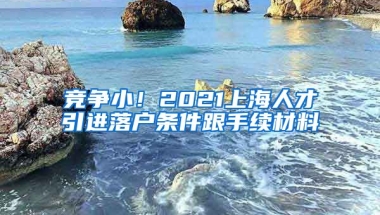 竞争小！2021上海人才引进落户条件跟手续材料